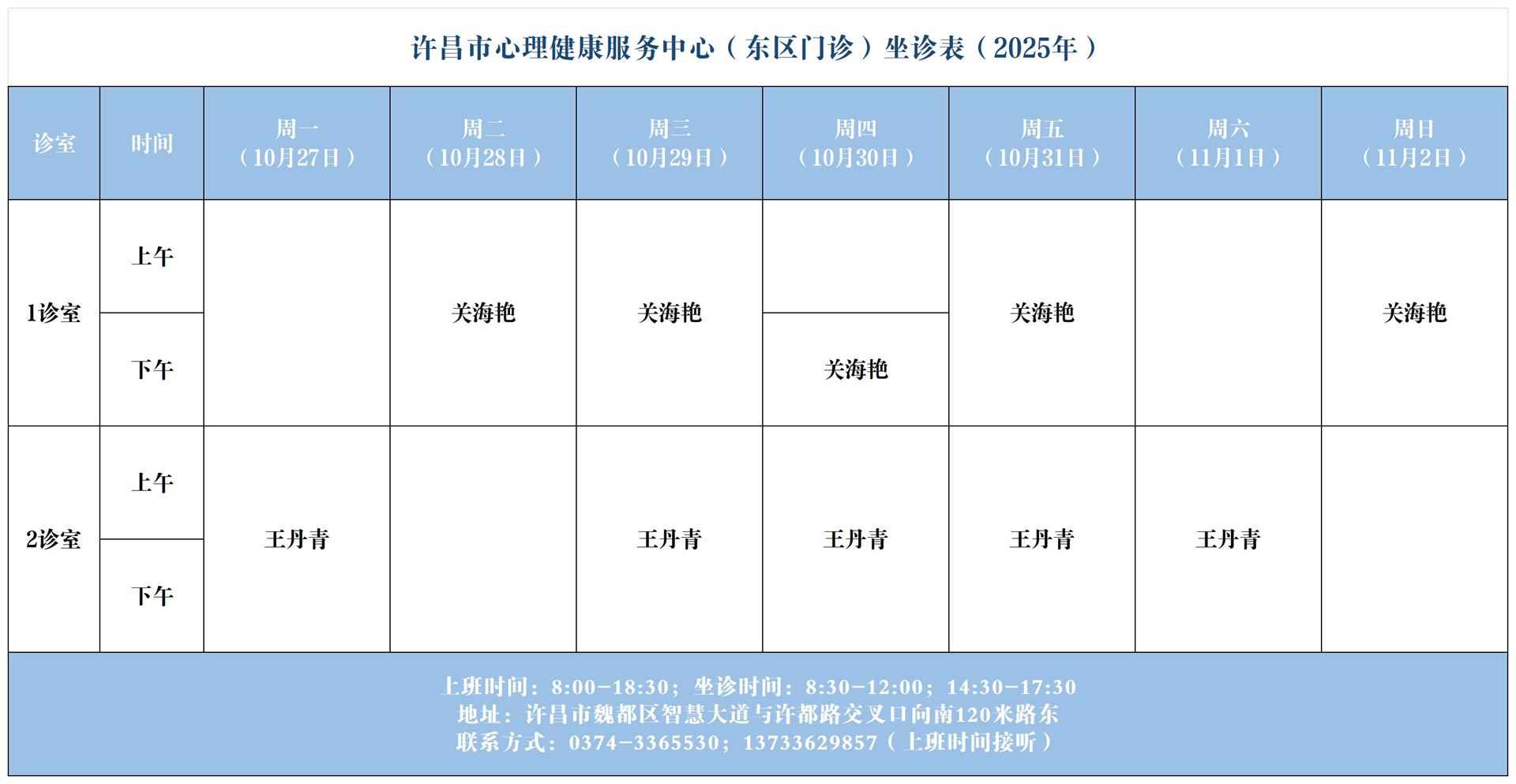 许昌市心理健康服务中心（东区门诊）坐诊表（2025年）

| 诊室 | 时间 | 周一（10月27日） | 周二（10月28日） | 周三（10月29日） | 周四（10月30日） | 周五（10月31日） | 周六（11月1日） | 周日（11月2日） |
|---|---|---|---|---|---|---|---|---|
| 1诊室 | 上午 | | 关海艳 | 关海艳 | | 关海艳 | | 关海艳 |
| 1诊室 | 下午 | | 关海艳 | 关海艳 | 关海艳 | 关海艳 | | 关海艳 |
| 2诊室 | 上午 | 王丹青 | | 王丹青 | 王丹青 | 王丹青 | 王丹青 | |
| 2诊室 | 下午 | 王丹青 | | 王丹青 | 王丹青 | 王丹青 | 王丹青 | |

上班时间：8:00-18:30；坐诊时间：8:30-12:00；14:30-17:30
地址：许昌市魏都区智慧大道与许都路交叉口向南120米路东
联系方式：0374-3365530；13733629857（上班时间接听）